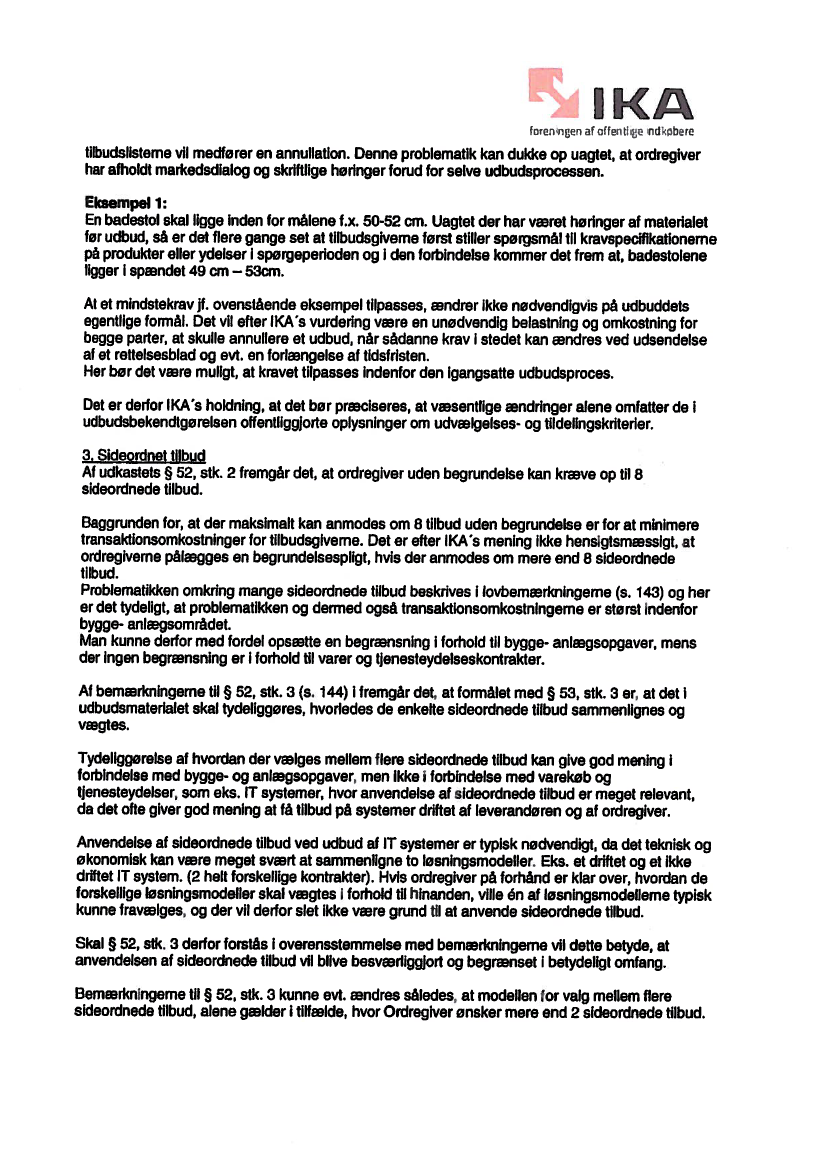 IKA
foreningen af offentlige indkøbere

tilbudslisterne vil medfører en annullation. Denne problematik kan dukke op uagtet, at ordregiver har afholdt markedsdialog og skriftlige høringer forud for selve udbudsprocessen.

Eksempel 1:
En badestol skal ligge inden for målene f.x. 50-52 cm. Uagtet der har været høringer af materialet før udbud, så er det flere gange set at tilbudsgiverne først stiller spørgsmål til kravspecifikationerne på produkter eller ydelser i spørgeperioden og i den forbindelse kommer det frem at, badestolene ligger i spændet 49 cm – 53cm.

At et mindstekrav jf. ovenstående eksempel tilpasses, ændrer ikke nødvendigvis på udbuddets egentlige formål. Det vil efter IKA´s vurdering være en unødvendig belastning og omkostning for begge parter, at skulle annullere et udbud, når sådanne krav i stedet kan ændres ved udsendelse af et rettelsesblad og evt. en forlængelse af tidsfristen.
Her bør det være muligt, at kravet tilpasses indenfor den igangsatte udbudsproces.

Det er derfor IKA´s holdning, at det bør præciseres, at væsentlige ændringer alene omfatter de i udbudsbekendtgørelsen offentliggjorte oplysninger om udvælgelses- og tildelingskriterier.

3. Sideordnet tilbud
Af udkastets § 52, stk. 2 fremgår det, at ordregiver uden begrundelse kan kræve op til 8 sideordnede tilbud.

Baggrunden for, at der maksimalt kan anmodes om 8 tilbud uden begrundelse er for at minimere transaktionsomkostninger for tilbudsgiverne. Det er efter IKA´s mening ikke hensigtsmæssigt, at ordregiverne pålægges en begrundelsespligt, hvis der anmodes om mere end 8 sideordnede tilbud.
Problematikken omkring mange sideordnede tilbud beskrives i lovbemærkningerne (s. 143) og her er det tydeligt, at problematikken og dermed også transaktionsomkostningerne er størst indenfor bygge- anlægsområdet.
Man kunne derfor med fordel opsætte en begrænsning i forhold til bygge- anlægsopgaver, mens der ingen begrænsning er i forhold til varer og tjenesteydelseskontrakter.

Af bemærkningerne til § 52, stk. 3 (s. 144) i fremgår det, at formålet med § 53, stk. 3 er, at det i udbudsmaterialet skal tydeliggøres, hvorledes de enkelte sideordnede tilbud sammenlignes og vægtes.

Tydeliggørelse af hvordan der vælges mellem flere sideordnede tilbud kan give god mening i forbindelse med bygge- og anlægsopgaver, men ikke i forbindelse med varekøb og tjenesteydelser, som eks. IT systemer, hvor anvendelse af sideordnede tilbud er meget relevant, da det ofte giver god mening at få tilbud på systemer driftet af leverandøren og af ordregiver.

Anvendelse af sideordnede tilbud ved udbud af IT systemer er typisk nødvendigt, da det teknisk og økonomisk kan være meget svært at sammenligne to løsningsmodeller. Eks. et driftet og et ikke driftet IT system. (2 helt forskellige kontrakter). Hvis ordregiver på forhånd er klar over, hvordan de forskellige løsningsmodeller skal vægtes i forhold til hinanden, ville én af løsningsmodellerne typisk kunne fravælges, og der vil derfor slet ikke være grund til at anvende sideordnede tilbud.

Skal § 52, stk. 3 derfor forstås i overensstemmelse med bemærkningerne vil dette betyde, at anvendelsen af sideordnede tilbud vil blive besværliggjort og begrænset i betydeligt omfang.

Bemærkningerne til § 52, stk. 3 kunne evt. ændres således, at modellen for valg mellem flere sideordnede tilbud, alene gælder i tilfælde, hvor Ordregiver ønsker mere end 2 sideordnede tilbud.